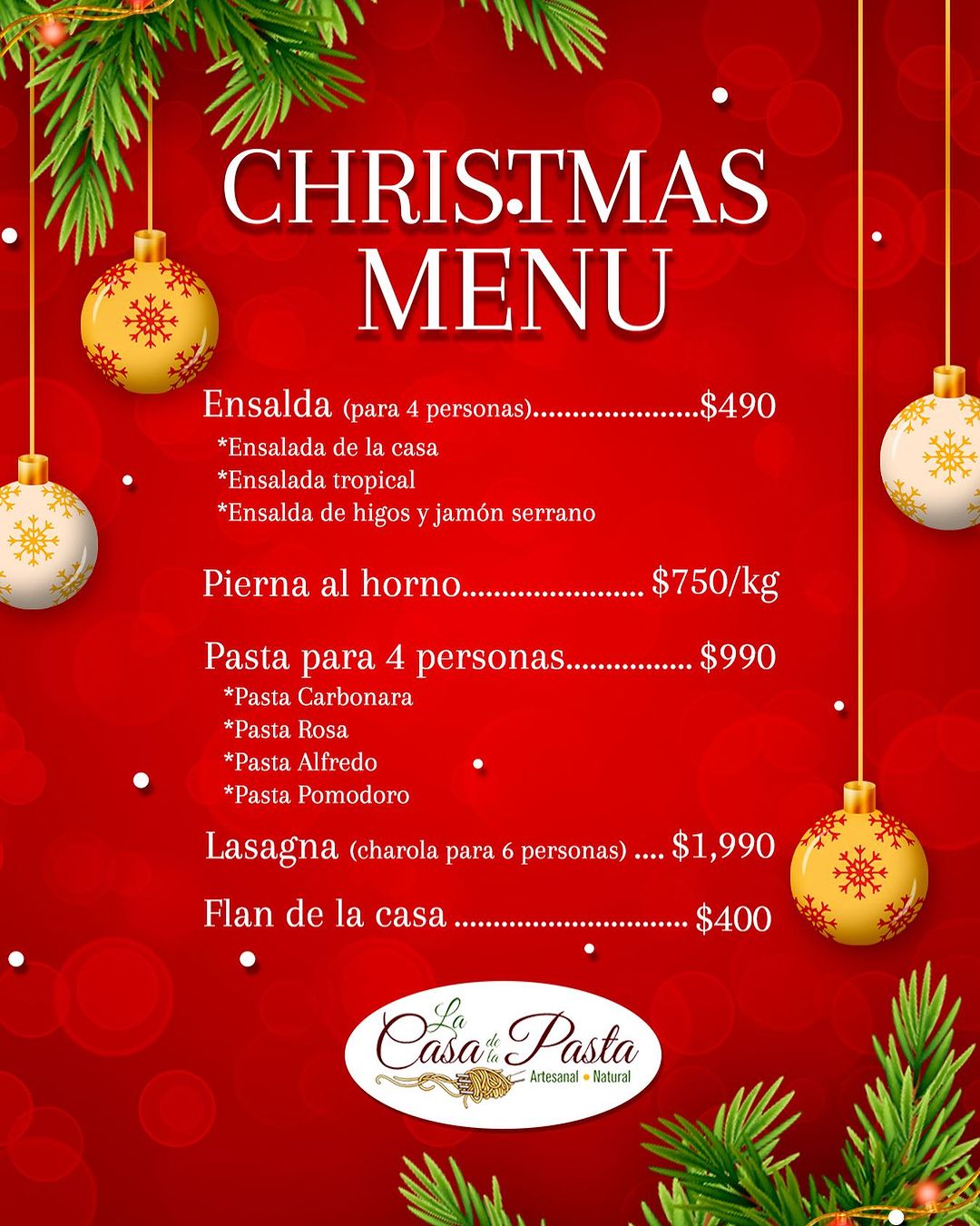 CHRISTMAS MENU

Ensalda (para 4 personas) $490
*Ensalada de la casa
*Ensalada tropical
*Ensalda de higos y jamón serrano

Pierna al horno $750/kg

Pasta para 4 personas $990
*Pasta Carbonara
*Pasta Rosa
*Pasta Alfredo
*Pasta Pomodoro

Lasagna (charola para 6 personas) $1,990

Flan de la casa $400

La Casa de la Pasta
Artesanal • Natural